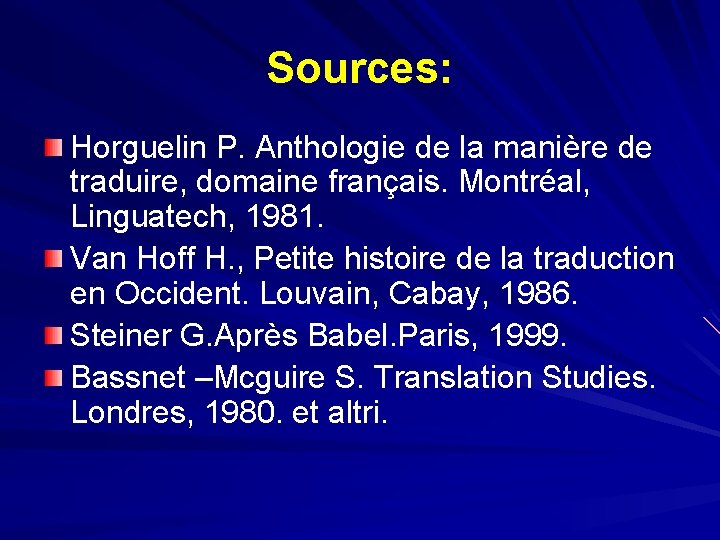 Sources:

Horguelin P. Anthologie de la manière de traduire, domaine français. Montréal, Linguatech, 1981.

Van Hoff H., Petite histoire de la traduction en Occident. Louvain, Cabay, 1986.

Steiner G.Après Babel.Paris, 1999.

Bassnet –Mcguire S. Translation Studies. Londres, 1980. et altri.